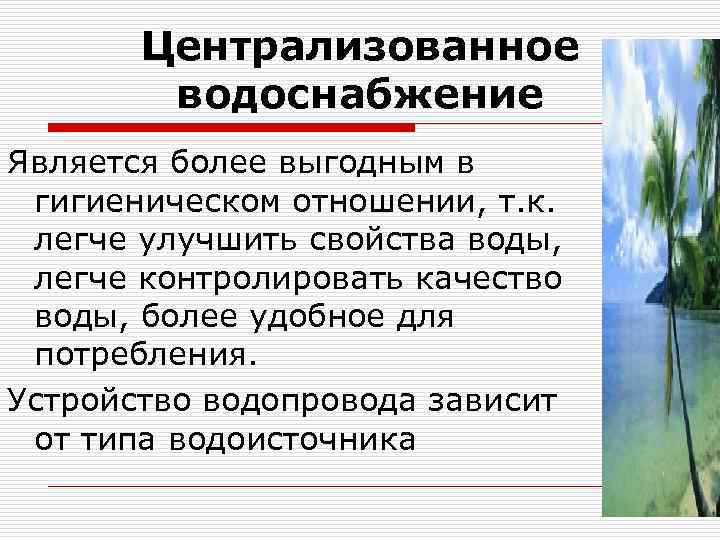 Централизованное водоснабжение

Является более выгодным в гигиеническом отношении, т.к. легче улучшить свойства воды, легче контролировать качество воды, более удобное для потребления.

Устройство водопровода зависит от типа водоисточника